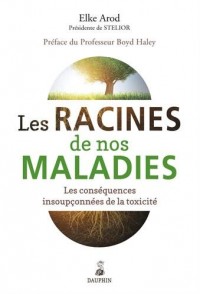 Elke Arod
Présidente de STELIOR

Préface du Professeur Boyd Haley

Les RACINES de nos MALADIES

Les conséquences insoupçonnées de la toxicité

DAUPHIN